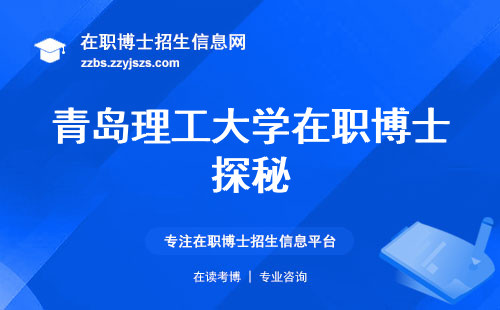 在职博士招生信息网
zzbs.zzyjszs.com

青岛理工大学在职博士探秘

专注在职博士招生信息平台

在读考博 | 专业咨询